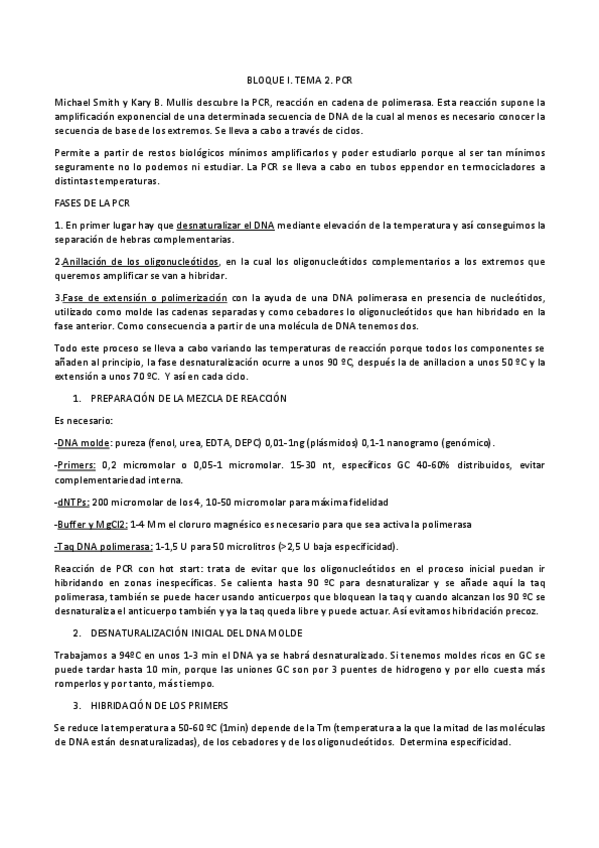 BLOQUE I. TEMA 2. PCR

Michael Smith y Kary B. Mullis descubre la PCR, reacción en cadena de polimerasa. Esta reacción supone la amplificación exponencial de una determinada secuencia de DNA de la cual al menos es necesario conocer la secuencia de base de los extremos. Se lleva a cabo a través de ciclos.

Permite a partir de restos biológicos mínimos amplificarlos y poder estudiarlo porque al ser tan mínimos seguramente no lo podemos ni estudiar. La PCR se lleva a cabo en tubos eppendor en termocicladores a distintas temperaturas.

FASES DE LA PCR

1. En primer lugar hay que desnaturalizar el DNA mediante elevación de la temperatura y así conseguimos la separación de hebras complementarias.

2.Anillación de los oligonucleótidos, en la cual los oligonucleótidos complementarios a los extremos que queremos amplificar se van a hibridar.

3.Fase de extensión o polimerización con la ayuda de una DNA polimerasa en presencia de nucleótidos, utilizado como molde las cadenas separadas y como cebadores lo oligonucleótidos que han hibridado en la fase anterior. Como consecuencia a partir de una molécula de DNA tenemos dos.

Todo este proceso se lleva a cabo variando las temperaturas de reacción porque todos los componentes se añaden al principio, la fase desnaturalización ocurre a unos 90 ºC, después la de anillacion a unos 50 ºC y la extensión a unos 70 ºC. Y así en cada ciclo.

1. PREPARACIÓN DE LA MEZCLA DE REACCIÓN

Es necesario:

-DNA molde: pureza (fenol, urea, EDTA, DEPC) 0,01-1ng (plásmidos) 0,1-1 nanogramo (genómico).

-Primers: 0,2 micromolar o 0,05-1 micromolar. 15-30 nt, específicos GC 40-60% distribuidos, evitar complementariedad interna.

-dNTPs: 200 micromolar de los 4, 10-50 micromolar para máxima fidelidad

-Buffer y MgCl2: 1-4 Mm el cloruro magnésico es necesario para que sea activa la polimerasa

-Taq DNA polimerasa: 1-1,5 U para 50 microlitros (>2,5 U baja especificidad).

Reacción de PCR con hot start: trata de evitar que los oligonucleótidos en el proceso inicial puedan ir hibridando en zonas inespecíficas. Se calienta hasta 90 ºC para desnaturalizar y se añade aquí la taq polimerasa, también se puede hacer usando anticuerpos que bloquean la taq y cuando alcanzan los 90 ºC se desnaturaliza el anticuerpo también y ya la taq queda libre y puede actuar. Así evitamos hibridación precoz.

2. DESNATURALIZACIÓN INICIAL DEL DNA MOLDE

Trabajamos a 94ºC en unos 1-3 min el DNA ya se habrá desnaturalizado. Si tenemos moldes ricos en GC se puede tardar hasta 10 min, porque las uniones GC son por 3 puentes de hidrogeno y por ello cuesta más romperlos y por tanto, más tiempo.

3. HIBRIDACIÓN DE LOS PRIMERS

Se reduce la temperatura a 50-60 ºC (1min) depende de la Tm (temperatura a la que la mitad de las moléculas de DNA están desnaturalizadas), de los cebadores y de los oligonucleótidos. Determina especificidad.